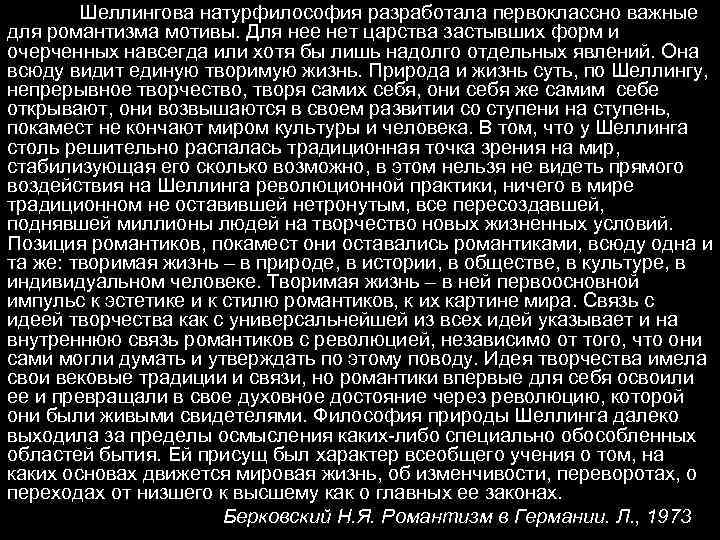 Шеллингова натурфилософия разработала первоклассно важные для романтизма мотивы. Для нее нет царства застывших форм и очерченных навсегда или хотя бы лишь надолго отдельных явлений. Она всюду видит единую творимую жизнь. Природа и жизнь суть, по Шеллингу, непрерывное творчество, творя самих себя, они себя же самим себе открывают, они возвышаются в своем развитии со ступени на ступень, покамест не кончают миром культуры и человека. В том, что у Шеллинга столь решительно распалась традиционная точка зрения на мир, стабилизующая его сколько возможно, в этом нельзя не видеть прямого воздействия на Шеллинга революционной практики, ничего в мире традиционном не оставившей нетронутым, все пересоздавшей, поднявшей миллионы людей на творчество новых жизненных условий. Позиция романтиков, покамест они оставались романтиками, всюду одна и та же: творимая жизнь – в природе, в истории, в обществе, в культуре, в индивидуальном человеке. Творимая жизнь – в ней первоосновной импульс к эстетике и к стилю романтиков, к их картине мира. Связь с идеей творчества как с универсальнейшей из всех идей указывает и на внутреннюю связь романтиков с революцией, независимо от того, что они сами могли думать и утверждать по этому поводу. Идея творчества имела свои вековые традиции и связи, но романтики впервые для себя освоили ее и превращали в свое духовное достояние через революцию, которой они были живыми свидетелями. Философия природы Шеллинга далеко выходила за пределы осмысления каких-либо специально обособленных областей бытия. Ей присущ был характер всеобщего учения о том, на каких основах движется мировая жизнь, об изменчивости, переворотах, о переходах от низшего к высшему как о главных ее законах.

Берковский Н.Я. Романтизм в Германии. Л., 1973